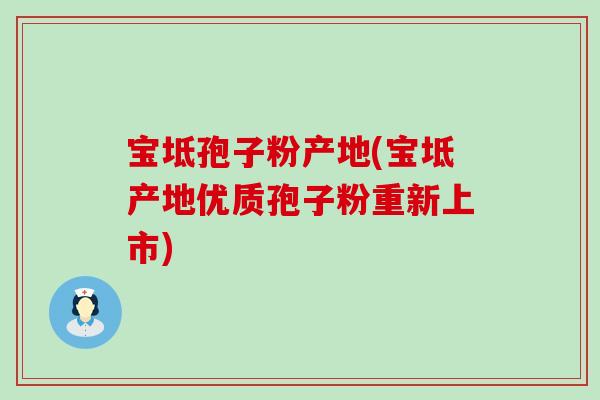 宝坻孢子粉产地(宝坻产地优质孢子粉重新上市)